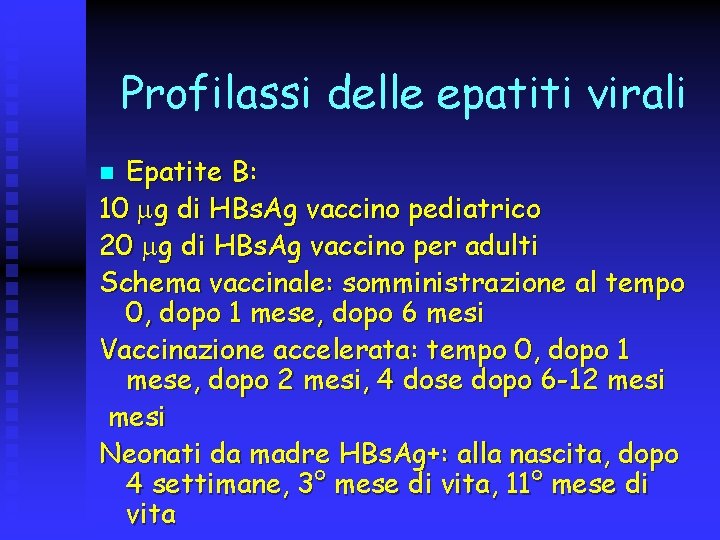 Profilassi delle epatiti virali

Epatite B:

10 $\mu$g di HBsAg vaccino pediatrico

20 $\mu$g di HBsAg vaccino per adulti

Schema vaccinale: somministrazione al tempo 0, dopo 1 mese, dopo 6 mesi

Vaccinazione accelerata: tempo 0, dopo 1 mese, dopo 2 mesi, 4 dose dopo 6-12 mesi

mesi

Neonati da madre HBsAg+: alla nascita, dopo 4 settimane, 3° mese di vita, 11° mese di vita